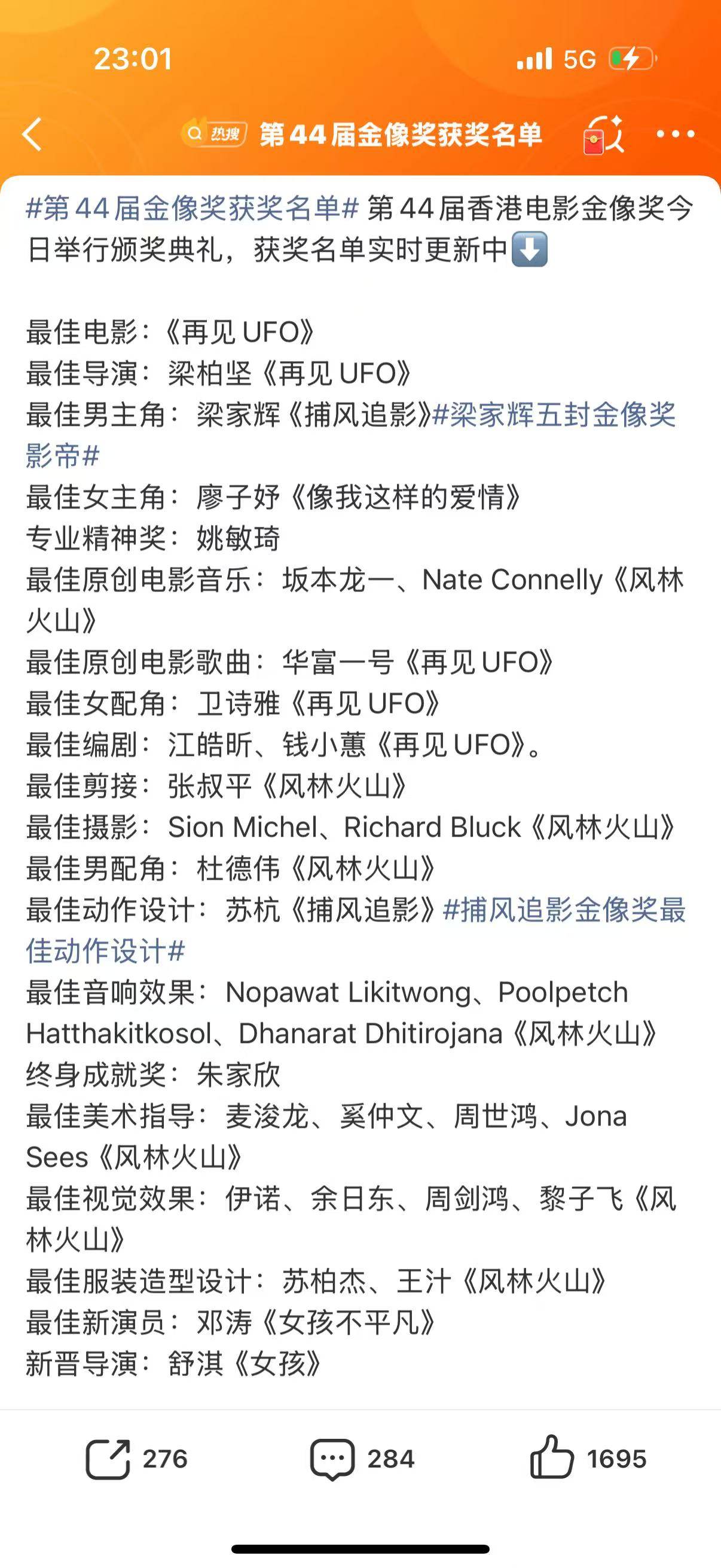 23:01 5G

热搜 第44届金像奖获奖名单

#第44届金像奖获奖名单# 第44届香港电影金像奖今日举行颁奖典礼，获奖名单实时更新中⬇️

最佳电影：《再见UFO》
最佳导演：梁柏坚《再见UFO》
最佳男主角：梁家辉《捕风追影》#梁家辉五封金像奖影帝#
最佳女主角：廖子妤《像我这样的爱情》
专业精神奖：姚敏琦
最佳原创电影音乐：坂本龙一、Nate Connelly《风林火山》
最佳原创电影歌曲：华富一号《再见UFO》
最佳女配角：卫诗雅《再见UFO》
最佳编剧：江皓昕、钱小蕙《再见UFO》。
最佳剪接：张叔平《风林火山》
最佳摄影：Sion Michel、Richard Bluck《风林火山》
最佳男配角：杜德伟《风林火山》
最佳动作设计：苏杭《捕风追影》#捕风追影金像奖最佳动作设计#
最佳音响效果：Nopawat Likitwong、Poolpetch Hatthakitkosol、Dhanarat Dhitirojana《风林火山》
终身成就奖：朱家欣
最佳美术指导：麦浚龙、奚仲文、周世鸿、Jona Sees《风林火山》
最佳视觉效果：伊诺、余日东、周剑鸿、黎子飞《风林火山》
最佳服装造型设计：苏柏杰、王汁《风林火山》
最佳新演员：邓涛《女孩不平凡》
新晋导演：舒淇《女孩》

276 284 1695